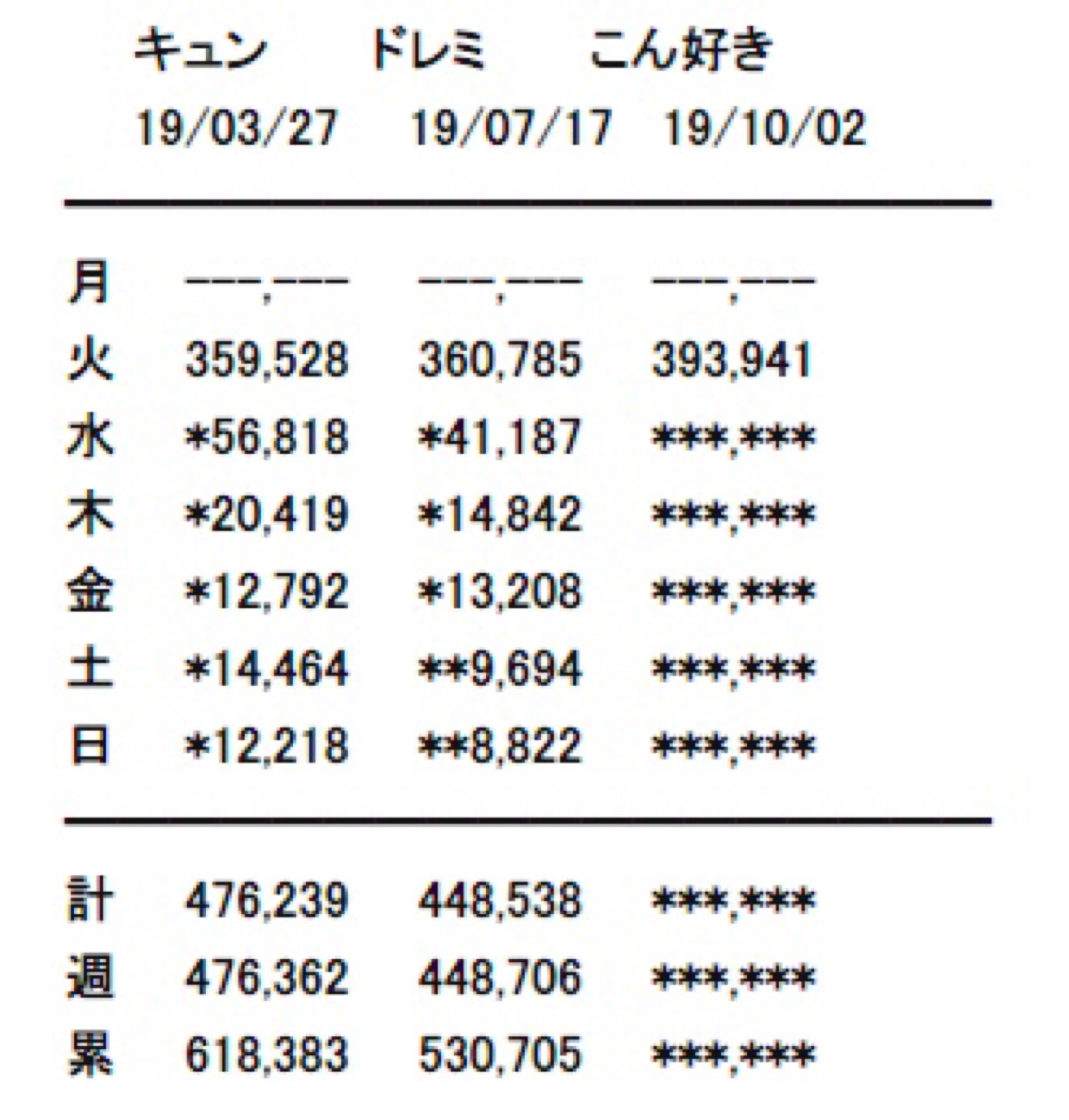 |  | キュン | ドレミ | こん好き |
|---|---|---|---|
|  | 19/03/27 | 19/07/17 | 19/10/02 |
| 月 | ---,--- | ---,--- | ---,--- |
| 火 | 359,528 | 360,785 | 393,941 |
| 水 | \*56,818 | \*41,187 | \*\*\*,\*\*\* |
| 木 | \*20,419 | \*14,842 | \*\*\*,\*\*\* |
| 金 | \*12,792 | \*13,208 | \*\*\*,\*\*\* |
| 土 | \*14,464 | \*\*9,694 | \*\*\*,\*\*\* |
| 日 | \*12,218 | \*\*8,822 | \*\*\*,\*\*\* |
| 計 | 476,239 | 448,538 | \*\*\*,\*\*\* |
| 週 | 476,362 | 448,706 | \*\*\*,\*\*\* |
| 累 | 618,383 | 530,705 | \*\*\*,\*\*\* |